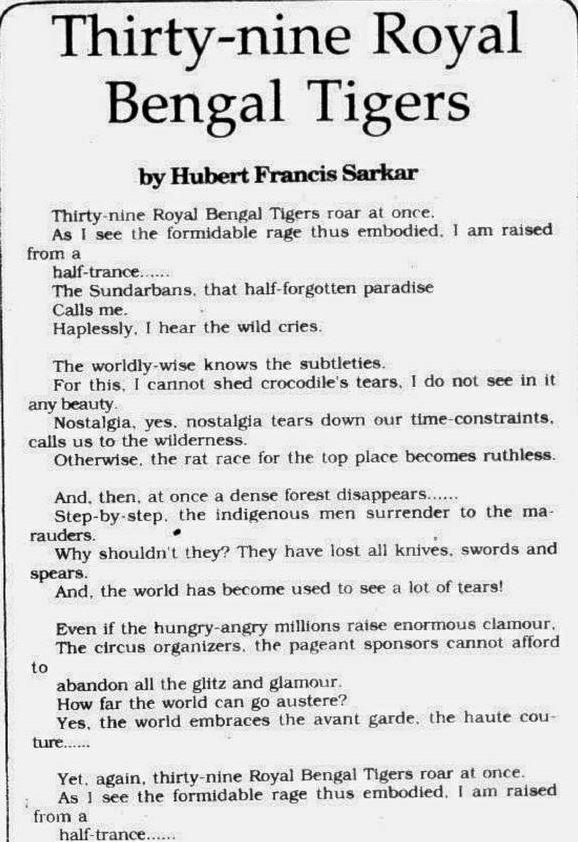 Thirty-nine Royal Bengal Tigers

by Hubert Francis Sarkar

Thirty-nine Royal Bengal Tigers roar at once.
As I see the formidable rage thus embodied, I am raised from a
half-trance......
The Sundarbans, that half-forgotten paradise
Calls me.
Haplessly, I hear the wild cries.

The worldly-wise knows the subtleties.
For this, I cannot shed crocodile's tears, I do not see in it any beauty.
Nostalgia, yes, nostalgia tears down our time-constraints, calls us to the wilderness.
Otherwise, the rat race for the top place becomes ruthless.

And, then, at once a dense forest disappears......
Step-by-step, the indigenous men surrender to the marauders.
Why shouldn't they? They have lost all knives, swords and spears.
And, the world has become used to see a lot of tears!

Even if the hungry-angry millions raise enormous clamour,
The circus organizers, the pageant sponsors cannot afford to
abandon all the glitz and glamour.
How far the world can go austere?
Yes, the world embraces the avant garde, the haute couture......

Yet, again, thirty-nine Royal Bengal Tigers roar at once.
As I see the formidable rage thus embodied, I am raised from a
half-trance......